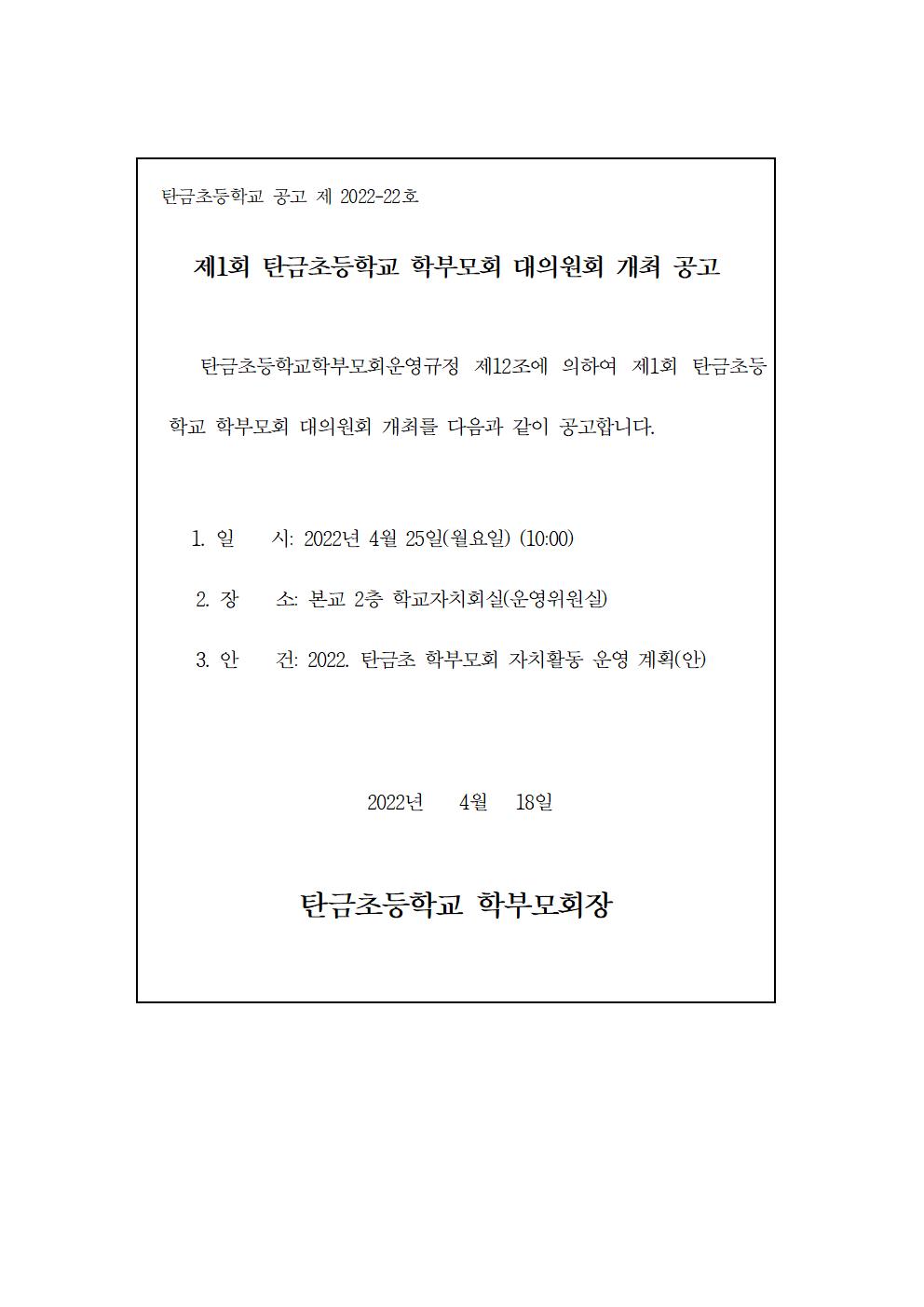 탄금초등학교 공고 제 2022-22호

제1회 탄금초등학교 학부모회 대의원회 개최 공고

탄금초등학교학부모회운영규정 제12조에 의하여 제1회 탄금초등학교 학부모회 대의원회 개최를 다음과 같이 공고합니다.

1. 일 시: 2022년 4월 25일(월요일) (10:00)

2. 장 소: 본교 2층 학교자치회실(운영위원실)

3. 안 건: 2022. 탄금초 학부모회 자치활동 운영 계획(안)

2022년 4월 18일

탄금초등학교 학부모회장